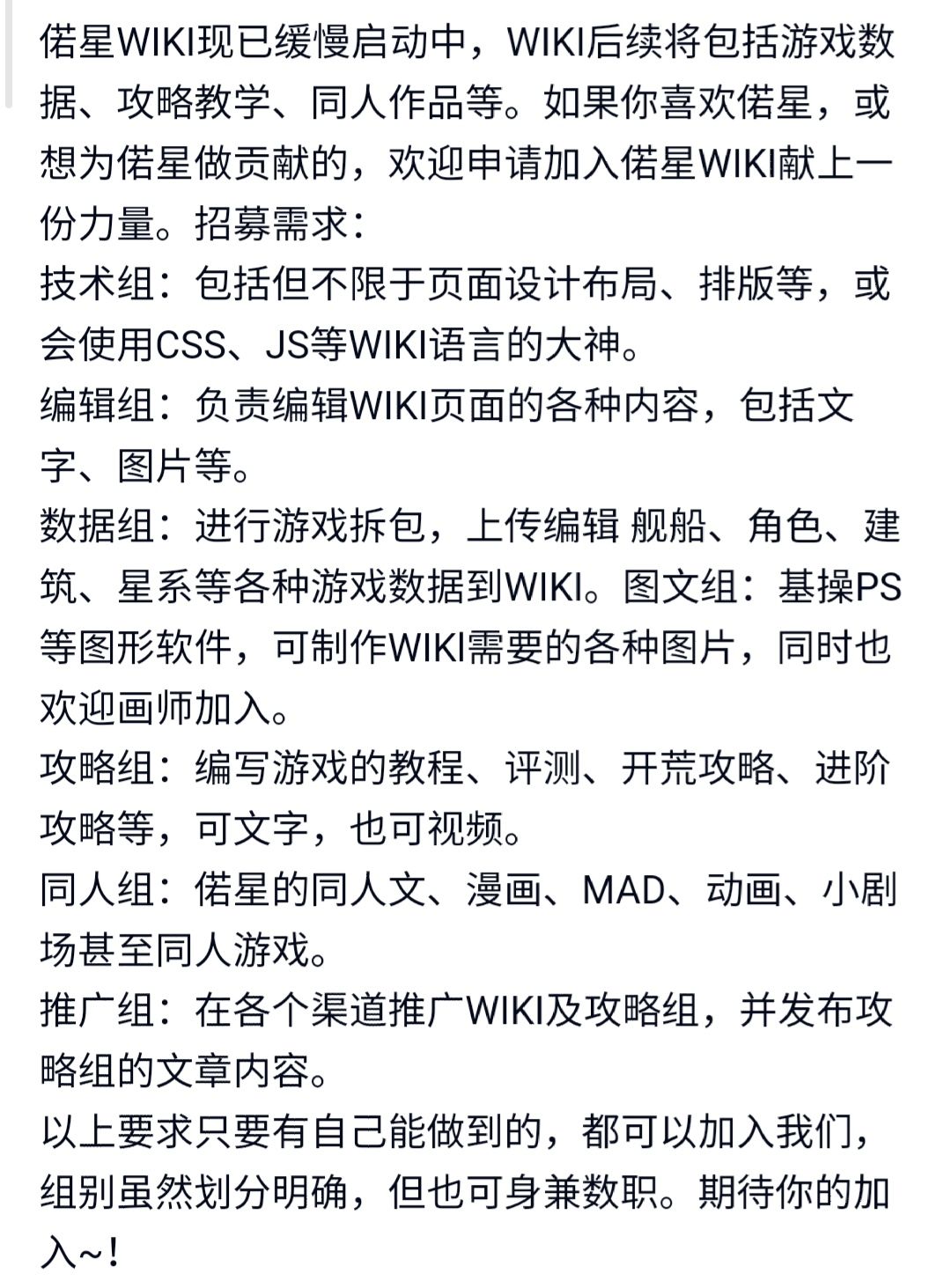 偌星WIKI现已缓慢启动中，WIKI后续将包括游戏数据、攻略教学、同人作品等。如果你喜欢偌星，或想为偌星做贡献的，欢迎申请加入偌星WIKI献上一份力量。招募需求：
技术组：包括但不限于页面设计布局、排版等，或会使用CSS、JS等WIKI语言的大神。
编辑组：负责编辑WIKI页面的各种内容，包括文字、图片等。
数据组：进行游戏拆包，上传编辑 舰船、角色、建筑、星系等各种游戏数据到WIKI。图文组：基操PS等图形软件，可制作WIKI需要的各种图片，同时也欢迎画师加入。
攻略组：编写游戏的教程、评测、开荒攻略、进阶攻略等，可文字，也可视频。
同人组：偌星的同人文、漫画、MAD、动画、小剧场甚至同人游戏。
推广组：在各个渠道推广WIKI及攻略组，并发布攻略组的文章内容。
以上要求只要有自己能做到的，都可以加入我们，组别虽然划分明确，但也可身兼数职。期待你的加入~！